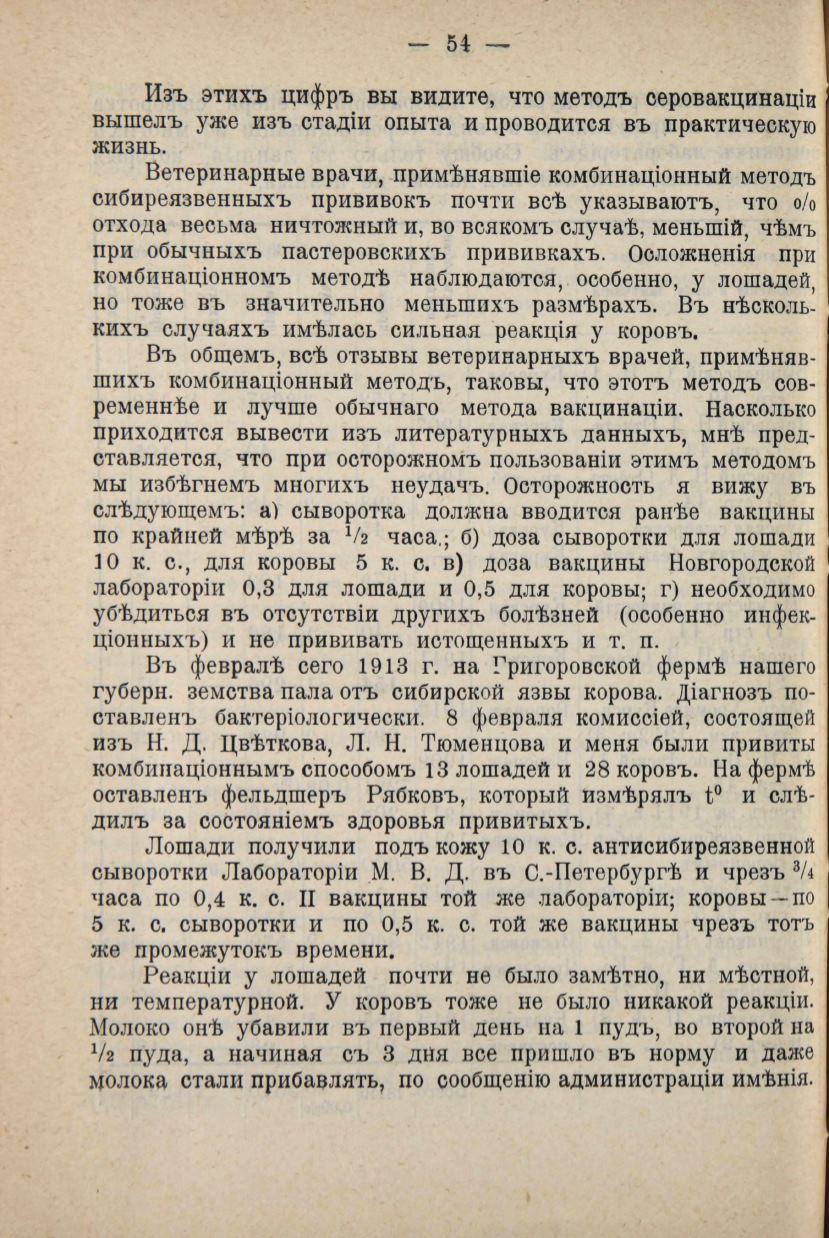 — 54 —

Изъ этихъ цифръ вы видите, что методъ серовакцинаціи вышелъ уже изъ стадіи опыта и проводится въ практическую жизнь.

Ветеринарные врачи, примѣнявшіе комбинаціонный методъ сибиреязвенныхъ прививокъ почти всѣ указываютъ, что % отхода весьма ничтожный и, во всякомъ случаѣ, меньшій, чѣмъ при обычныхъ пастеровскихъ прививкахъ. Осложненія при комбинаціонномъ методѣ наблюдаются, особенно, у лошадей, но тоже въ значительно меньшихъ размѣрахъ. Въ нѣсколькихъ случаяхъ имѣлась сильная реакція у коровъ.

Въ общемъ, всѣ отзывы ветеринарныхъ врачей, примѣнявшихъ комбинаціонный методъ, таковы, что этотъ методъ современнѣе и лучше обычнаго метода вакцинаціи. Насколько приходится вывести изъ литературныхъ данныхъ, мнѣ представляется, что при осторожномъ пользованіи этимъ методомъ мы избѣгнемъ многихъ неудачъ. Осторожность я вижу въ слѣдующемъ: а) сыворотка должна вводится ранѣе вакцины по крайней мѣрѣ за $\frac{1}{2}$ часа.; б) доза сыворотки для лошади 10 к. с., для коровы 5 к. с. в) доза вакцины Новгородской лабораторіи 0,3 для лошади и 0,5 для коровы; г) необходимо убѣдиться въ отсутствіи другихъ болѣзней (особенно инфекціонныхъ) и не прививать истощенныхъ и т. п.

Въ февралѣ сего 1913 г. на Григоровской фермѣ нашего губерн. земства пала отъ сибирской язвы корова. Діагнозъ поставленъ бактеріологически. 8 февраля комиссіей, состоящей изъ Н. Д. Цвѣткова, Л. Н. Тюменцова и меня были привиты комбинаціоннымъ способомъ 13 лошадей и 28 коровъ. На фермѣ оставленъ фельдшеръ Рябковъ, который измѣрялъ $t^0$ и слѣдилъ за состояніемъ здоровья привитыхъ.

Лошади получили подъ кожу 10 к. с. антисибиреязвенной сыворотки Лабораторіи М. В. Д. въ С.-Петербургѣ и чрезъ $\frac{3}{4}$ часа по 0,4 к. с. II вакцины той же лабораторіи; коровы—по 5 к. с. сыворотки и по 0,5 к. с. той же вакцины чрезъ тотъ же промежутокъ времени.

Реакціи у лошадей почти не было замѣтно, ни мѣстной, ни температурной. У коровъ тоже не было никакой реакціи. Молоко онѣ убавили въ первый день на 1 пудъ, во второй на $\frac{1}{2}$ пуда, а начиная съ 3 дня все пришло въ норму и даже молока стали прибавлять, по сообщенію администраціи имѣнія.